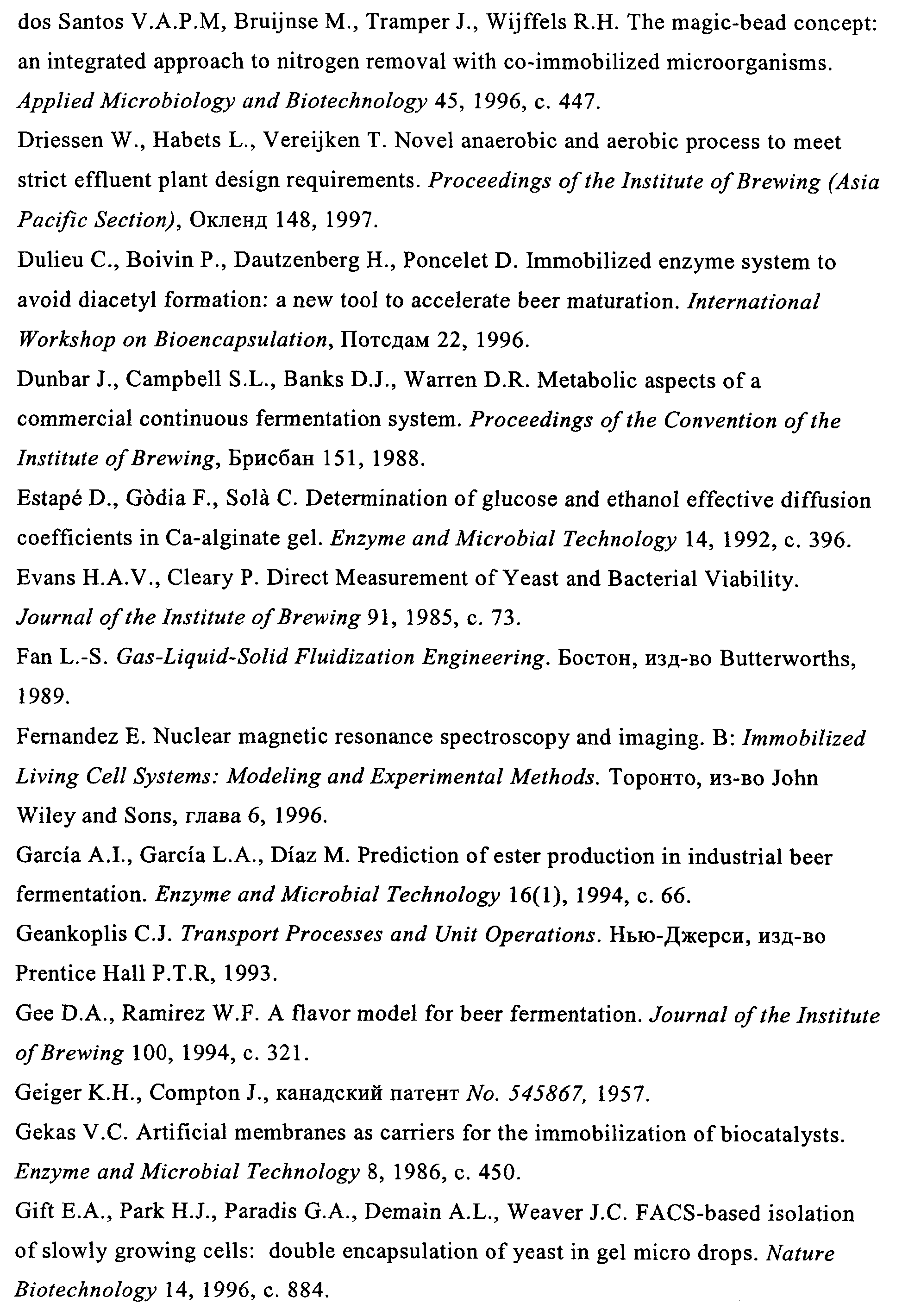 dos Santos V.A.P.M, Bruijnse M., Tramper J., Wijffels R.H. The magic-bead concept: an integrated approach to nitrogen removal with co-immobilized microorganisms. Applied Microbiology and Biotechnology 45, 1996, с. 447.

Driessen W., Habets L., Vereijken T. Novel anaerobic and aerobic process to meet strict effluent plant design requirements. Proceedings of the Institute of Brewing (Asia Pacific Section), Окленд 148, 1997.

Dulieu C., Boivin P., Dautzenberg H., Poncelet D. Immobilized enzyme system to avoid diacetyl formation: a new tool to accelerate beer maturation. International Workshop on Bioencapsulation, Потсдам 22, 1996.

Dunbar J., Campbell S.L., Banks D.J., Warren D.R. Metabolic aspects of a commercial continuous fermentation system. Proceedings of the Convention of the Institute of Brewing, Брисбан 151, 1988.

Estapé D., Gòdia F., Solà C. Determination of glucose and ethanol effective diffusion coefficients in Ca-alginate gel. Enzyme and Microbial Technology 14, 1992, с. 396.

Evans H.A.V., Cleary P. Direct Measurement of Yeast and Bacterial Viability. Journal of the Institute of Brewing 91, 1985, с. 73.

Fan L.-S. Gas-Liquid-Solid Fluidization Engineering. Бостон, изд-во Butterworths, 1989.

Fernandez E. Nuclear magnetic resonance spectroscopy and imaging. В: Immobilized Living Cell Systems: Modeling and Experimental Methods. Торонто, из-во John Wiley and Sons, глава 6, 1996.

García A.I., García L.A., Díaz M. Prediction of ester production in industrial beer fermentation. Enzyme and Microbial Technology 16(1), 1994, с. 66.

Geankoplis C.J. Transport Processes and Unit Operations. Нью-Джерси, изд-во Prentice Hall P.T.R, 1993.

Gee D.A., Ramirez W.F. A flavor model for beer fermentation. Journal of the Institute of Brewing 100, 1994, с. 321.

Geiger K.H., Compton J., канадский патент No. 545867, 1957.

Gekas V.C. Artificial membranes as carriers for the immobilization of biocatalysts. Enzyme and Microbial Technology 8, 1986, с. 450.

Gift E.A., Park H.J., Paradis G.A., Demain A.L., Weaver J.C. FACS-based isolation of slowly growing cells: double encapsulation of yeast in gel micro drops. Nature Biotechnology 14, 1996, с. 884.